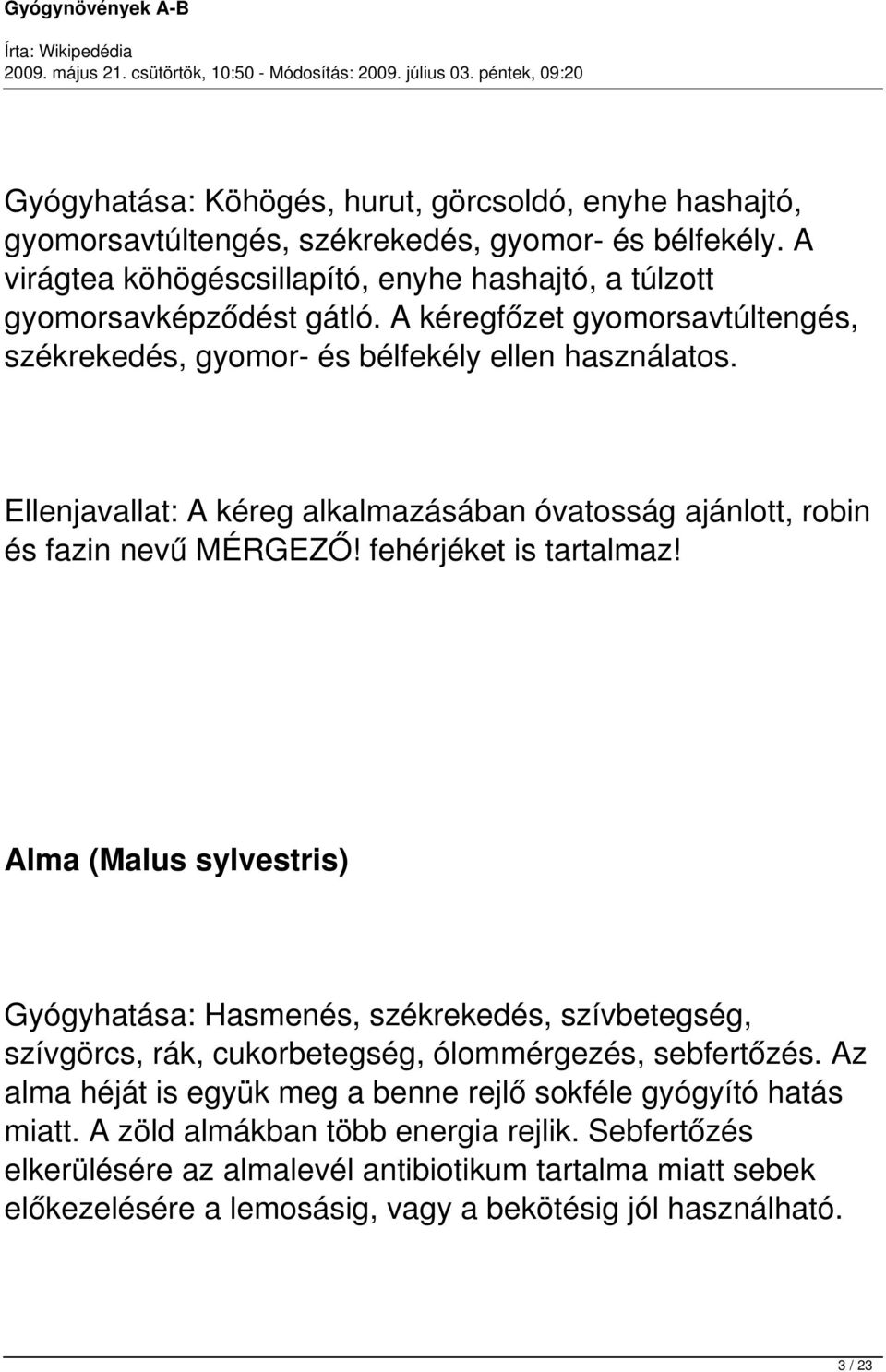 Gyógynövények A-B

Írta: Wikipedédia
2009. május 21. csütörtök, 10:50 - Módosítás: 2009. július 03. péntek, 09:20

Gyógyhatása: Köhögés, hurut, görcsoldó, enyhe hashajtó, gyomorsavtúltengés, székrekedés, gyomor- és bélfekély. A virágtea köhögéscsillapító, enyhe hashajtó, a túlzott gyomorsavképződést gátló. A kéregfőzet gyomorsavtúltengés, székrekedés, gyomor- és bélfekély ellen használatos.

Ellenjavallat: A kéreg alkalmazásában óvatosság ajánlott, robin és fazin nevű MÉRGEZŐ! fehérjéket is tartalmaz!

Alma (Malus sylvestris)

Gyógyhatása: Hasmenés, székrekedés, szívbetegség, szívgörcs, rák, cukorbetegség, ólommérgezés, sebfertőzés. Az alma héját is együk meg a benne rejlő sokféle gyógyító hatás miatt. A zöld almákban több energia rejlik. Sebfertőzés elkerülésére az almalevél antibiotikum tartalma miatt sebek előkezelésére a lemosásig, vagy a bekötésig jól használható.

3 / 23